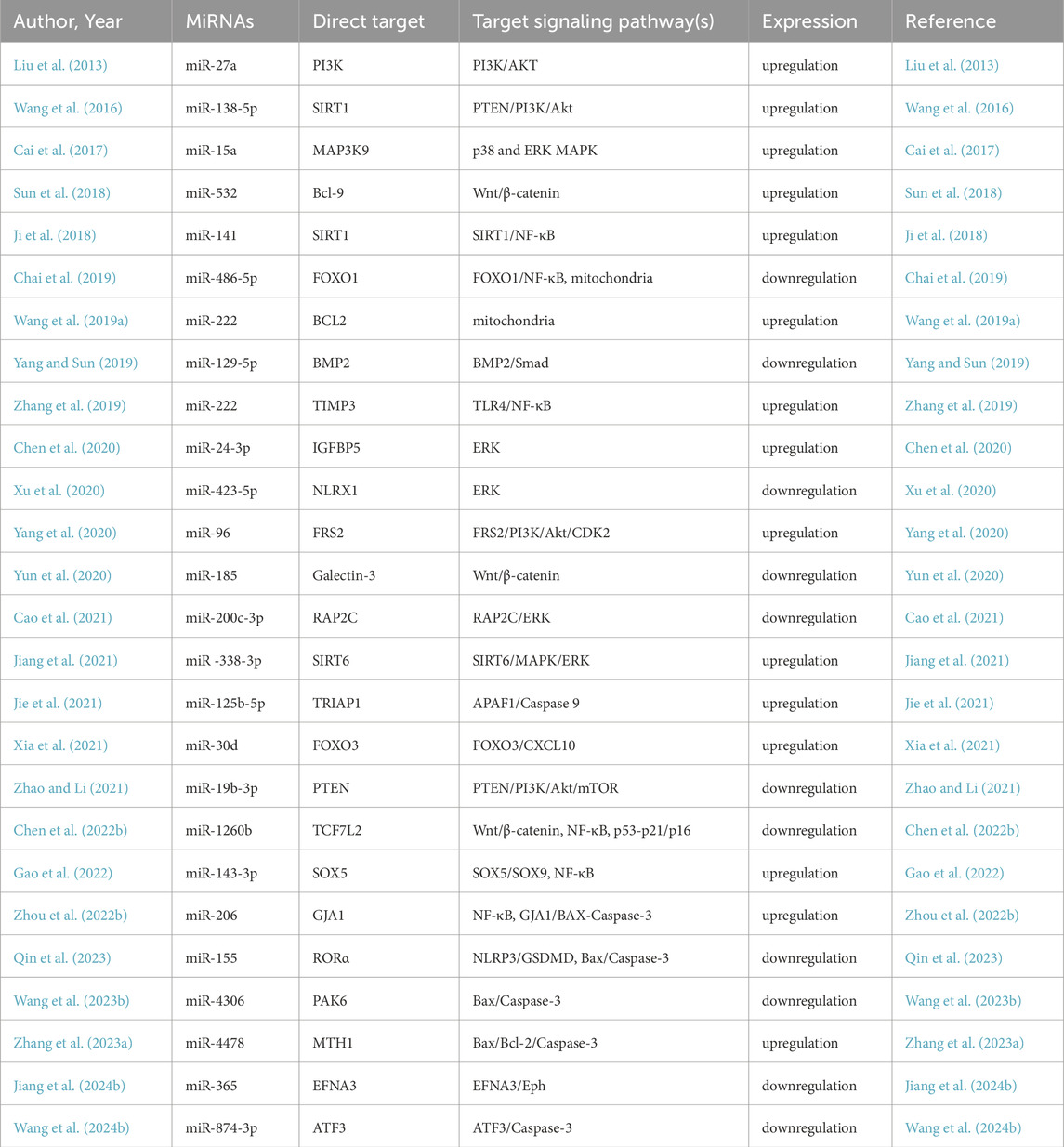 | Author, Year | MiRNAs | Direct target | Target signaling pathway(s) | Expression | Reference |
|---|---|---|---|---|---|
| Liu et al. (2013) | miR-27a | PI3K | PI3K/AKT | upregulation | Liu et al. (2013) |
| Wang et al. (2016) | miR-138-5p | SIRT1 | PTEN/PI3K/Akt | upregulation | Wang et al. (2016) |
| Cai et al. (2017) | miR-15a | MAP3K9 | p38 and ERK MAPK | upregulation | Cai et al. (2017) |
| Sun et al. (2018) | miR-532 | Bcl-9 | Wnt/β-catenin | upregulation | Sun et al. (2018) |
| Ji et al. (2018) | miR-141 | SIRT1 | SIRT1/NF-κB | upregulation | Ji et al. (2018) |
| Chai et al. (2019) | miR-486-5p | FOXO1 | FOXO1/NF-κB, mitochondria | downregulation | Chai et al. (2019) |
| Wang et al. (2019a) | miR-222 | BCL2 | mitochondria | upregulation | Wang et al. (2019a) |
| Yang and Sun (2019) | miR-129-5p | BMP2 | BMP2/Smad | downregulation | Yang and Sun (2019) |
| Zhang et al. (2019) | miR-222 | TIMP3 | TLR4/NF-κB | upregulation | Zhang et al. (2019) |
| Chen et al. (2020) | miR-24-3p | IGFBP5 | ERK | upregulation | Chen et al. (2020) |
| Xu et al. (2020) | miR-423-5p | NLRX1 | ERK | downregulation | Xu et al. (2020) |
| Yang et al. (2020) | miR-96 | FRS2 | FRS2/PI3K/Akt/CDK2 | upregulation | Yang et al. (2020) |
| Yun et al. (2020) | miR-185 | Galectin-3 | Wnt/β-catenin | downregulation | Yun et al. (2020) |
| Cao et al. (2021) | miR-200c-3p | RAP2C | RAP2C/ERK | downregulation | Cao et al. (2021) |
| Jiang et al. (2021) | miR -338-3p | SIRT6 | SIRT6/MAPK/ERK | upregulation | Jiang et al. (2021) |
| Jie et al. (2021) | miR-125b-5p | TRIAP1 | APAF1/Caspase 9 | upregulation | Jie et al. (2021) |
| Xia et al. (2021) | miR-30d | FOXO3 | FOXO3/CXCL10 | upregulation | Xia et al. (2021) |
| Zhao and Li (2021) | miR-19b-3p | PTEN | PTEN/PI3K/Akt/mTOR | downregulation | Zhao and Li (2021) |
| Chen et al. (2022b) | miR-1260b | TCF7L2 | Wnt/β-catenin, NF-κB, p53-p21/p16 | downregulation | Chen et al. (2022b) |
| Gao et al. (2022) | miR-143-3p | SOX5 | SOX5/SOX9, NF-κB | upregulation | Gao et al. (2022) |
| Zhou et al. (2022b) | miR-206 | GJA1 | NF-κB, GJA1/BAX-Caspase-3 | upregulation | Zhou et al. (2022b) |
| Qin et al. (2023) | miR-155 | RORα | NLRP3/GSDMD, Bax/Caspase-3 | downregulation | Qin et al. (2023) |
| Wang et al. (2023b) | miR-4306 | PAK6 | Bax/Caspase-3 | downregulation | Wang et al. (2023b) |
| Zhang et al. (2023a) | miR-4478 | MTH1 | Bax/Bcl-2/Caspase-3 | upregulation | Zhang et al. (2023a) |
| Jiang et al. (2024b) | miR-365 | EFNA3 | EFNA3/Eph | downregulation | Jiang et al. (2024b) |
| Wang et al. (2024b) | miR-874-3p | ATF3 | ATF3/Caspase-3 | downregulation | Wang et al. (2024b) |